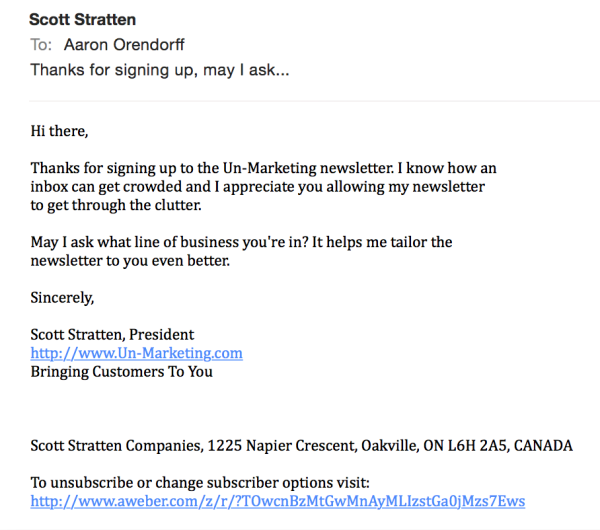 Scott Stratten
To: Aaron Orendorff
Thanks for signing up, may I ask...

Hi there,

Thanks for signing up to the Un-Marketing newsletter. I know how an inbox can get crowded and I appreciate you allowing my newsletter to get through the clutter.

May I ask what line of business you're in? It helps me tailor the newsletter to you even better.

Sincerely,

Scott Stratten, President
http://www.Un-Marketing.com
Bringing Customers To You

Scott Stratten Companies, 1225 Napier Crescent, Oakville, ON L6H 2A5, CANADA

To unsubscribe or change subscriber options visit:
http://www.aweber.com/z/r/?TOwcnBzMtGwMnAyMLIzstGa0jMzs7Ews